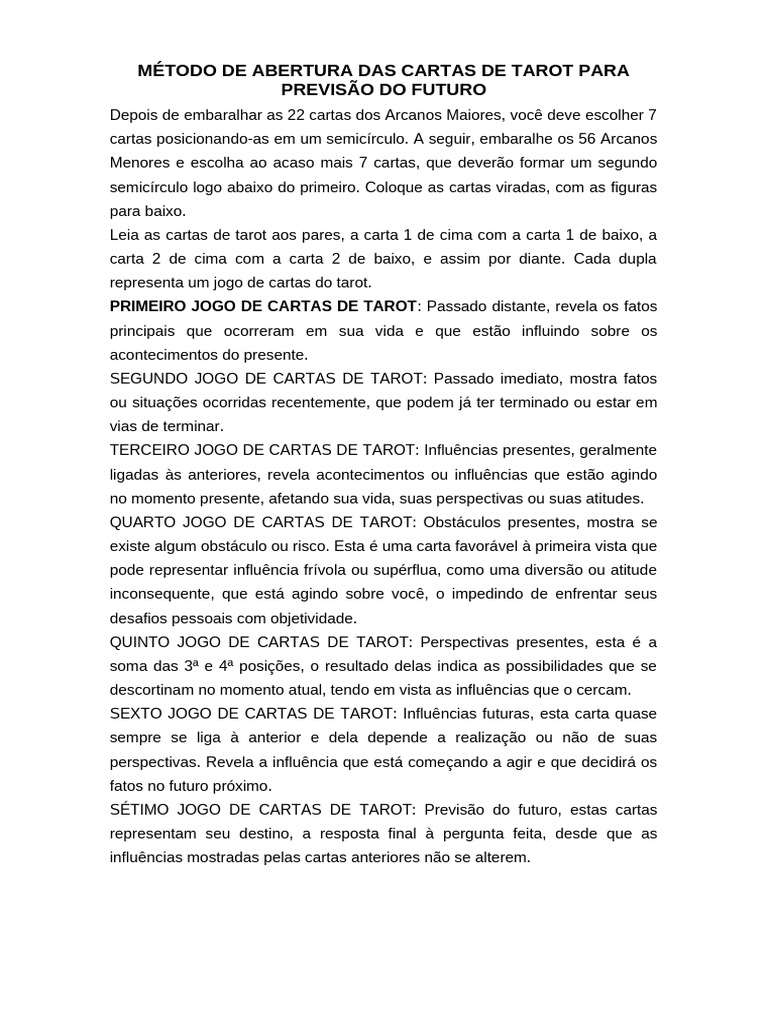 MÉTODO DE ABERTURA DAS CARTAS DE TAROT PARA PREVISÃO DO FUTURO

Depois de embaralhar as 22 cartas dos Arcanos Maiores, você deve escolher 7 cartas posicionando-as em um semicírculo. A seguir, embaralhe os 56 Arcanos Menores e escolha ao acaso mais 7 cartas, que deverão formar um segundo semicírculo logo abaixo do primeiro. Coloque as cartas viradas, com as figuras para baixo.

Leia as cartas de tarot aos pares, a carta 1 de cima com a carta 1 de baixo, a carta 2 de cima com a carta 2 de baixo, e assim por diante. Cada dupla representa um jogo de cartas do tarot.

PRIMEIRO JOGO DE CARTAS DE TAROT: Passado distante, revela os fatos principais que ocorreram em sua vida e que estão influindo sobre os acontecimentos do presente.

SEGUNDO JOGO DE CARTAS DE TAROT: Passado imediato, mostra fatos ou situações ocorridas recentemente, que podem já ter terminado ou estar em vias de terminar.

TERCEIRO JOGO DE CARTAS DE TAROT: Influências presentes, geralmente ligadas às anteriores, revela acontecimentos ou influências que estão agindo no momento presente, afetando sua vida, suas perspectivas ou suas atitudes.

QUARTO JOGO DE CARTAS DE TAROT: Obstáculos presentes, mostra se existe algum obstáculo ou risco. Esta é uma carta favorável à primeira vista que pode representar influência frívola ou supérflua, como uma diversão ou atitude inconsequente, que está agindo sobre você, o impedindo de enfrentar seus desafios pessoais com objetividade.

QUINTO JOGO DE CARTAS DE TAROT: Perspectivas presentes, esta é a soma das 3ª e 4ª posições, o resultado delas indica as possibilidades que se descortinam no momento atual, tendo em vista as influências que o cercam.

SEXTO JOGO DE CARTAS DE TAROT: Influências futuras, esta carta quase sempre se liga à anterior e dela depende a realização ou não de suas perspectivas. Revela a influência que está começando a agir e que decidirá os fatos no futuro próximo.

SÉTIMO JOGO DE CARTAS DE TAROT: Previsão do futuro, estas cartas representam seu destino, a resposta final à pergunta feita, desde que as influências mostradas pelas cartas anteriores não se alterem.